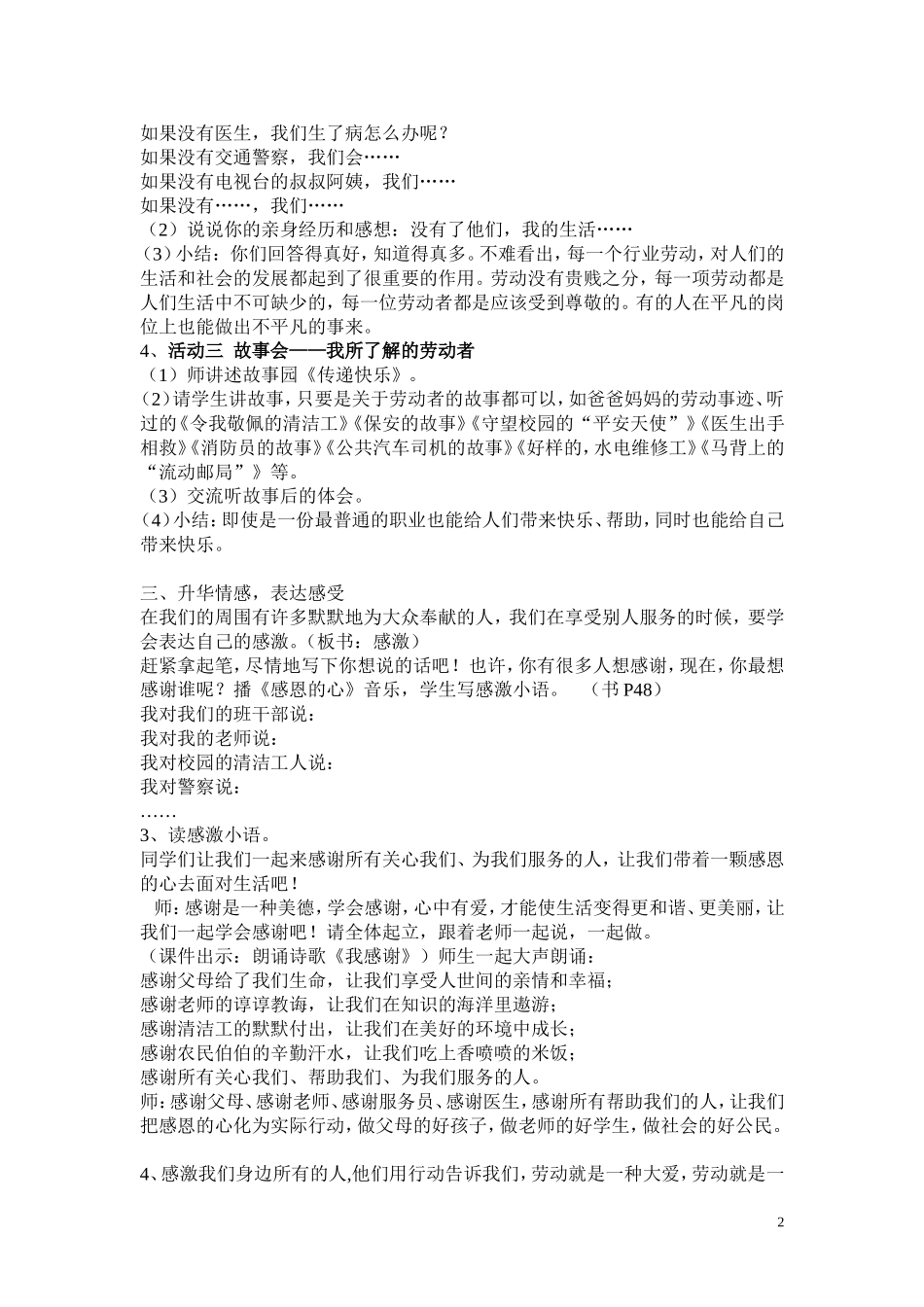 如果没有医生，我们生了病怎么办呢？
如果没有交通警察，我们会……
如果没有电视台的叔叔阿姨，我们……
如果没有……，我们……
（2）说说你的亲身经历和感想：没有了他们，我的生活……
（3）小结：你们回答得真好，知道得真多。不难看出，每一个行业劳动，对人们的生活和社会的发展都起到了很重要的作用。劳动没有贵贱之分，每一项劳动都是人们生活中不可缺少的，每一位劳动者都是应该受到尊敬的。有的人在平凡的岗位上也能做出不平凡的事来。
4、活动三 故事会——我所了解的劳动者
（1）师讲述故事园《传递快乐》。
（2）请学生讲故事，只要是关于劳动者的故事都可以，如爸爸妈妈的劳动事迹、听过的《令我敬佩的清洁工》《保安的故事》《守望校园的“平安天使”》《医生出手相救》《消防员的故事》《公共汽车司机的故事》《好样的，水电维修工》《马背上的“流动邮局”》等。
（3）交流听故事后的体会。
（4）小结：即使是一份最普通的职业也能给人们带来快乐、帮助，同时也能给自己带来快乐。

三、升华情感，表达感受
在我们的周围有许多默默地为大众奉献的人，我们在享受别人服务的时候，要学会表达自己的感激。（板书：感激）
赶紧拿起笔，尽情地写下你想说的话吧！也许，你有很多人想感谢，现在，你最想感谢谁呢？播《感恩的心》音乐，学生写感激小语。 （书 P48）
我对我们的班干部说：
我对我的老师说：
我对校园的清洁工人说：
我对警察说：
……
3、读感激小语。
同学们让我们一起来感谢所有关心我们、为我们服务的人，让我们带着一颗感恩的心去面对生活吧！
师：感谢是一种美德，学会感谢，心中有爱，才能使生活变得更和谐、更美丽，让我们一起学会感谢吧！请全体起立，跟着老师一起说，一起做。
（课件出示：朗诵诗歌《我感谢》）师生一起大声朗诵：
感谢父母给了我们生命，让我们享受人世间的亲情和幸福；
感谢老师的谆谆教诲，让我们在知识的海洋里遨游；
感谢清洁工的默默付出，让我们在美好的环境中成长；
感谢农民伯伯的辛勤汗水，让我们吃上香喷喷的米饭；
感谢所有关心我们、帮助我们、为我们服务的人。
师：感谢父母、感谢老师、感谢服务员、感谢医生，感谢所有帮助我们的人，让我们把感恩的心化为实际行动，做父母的好孩子，做老师的好学生，做社会的好公民。

4、感激我们身边所有的人,他们用行动告诉我们，劳动就是一种大爱，劳动就是一

2